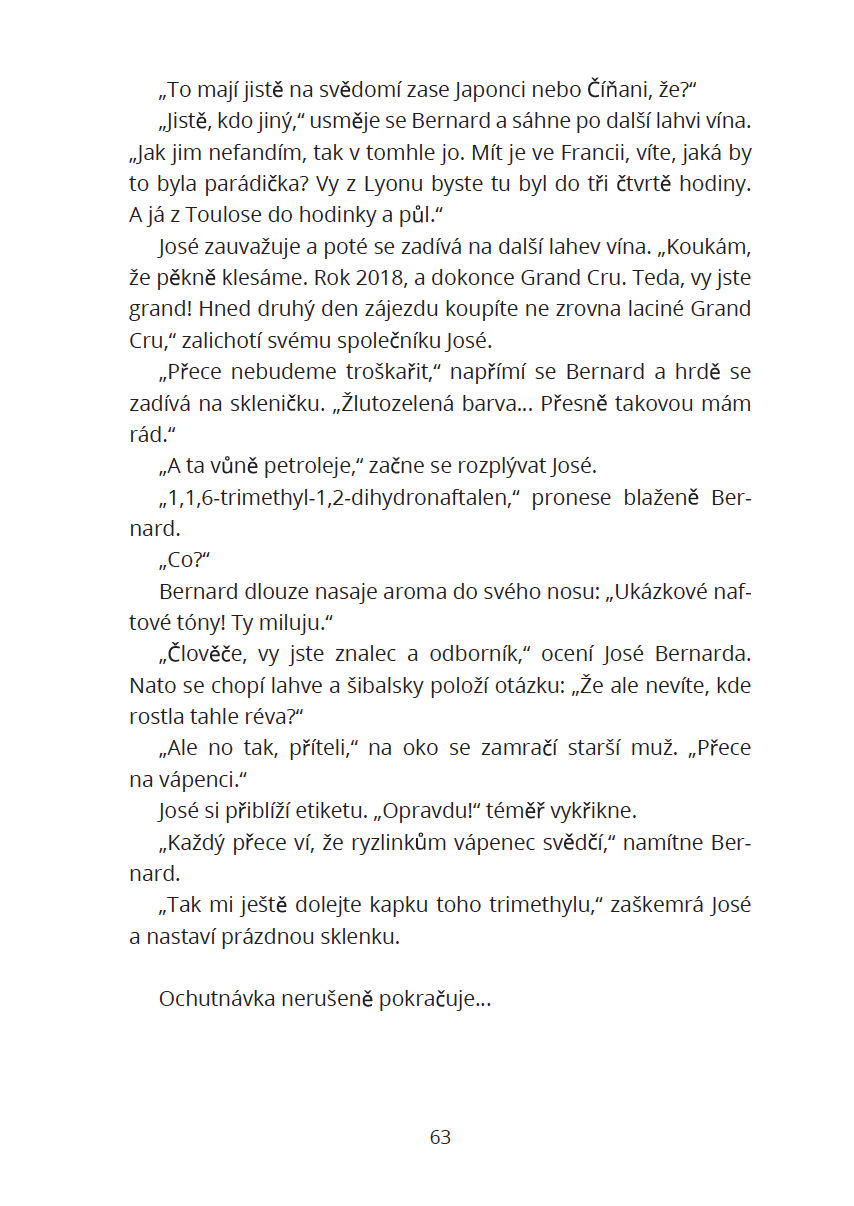 „To mají jistě na svědomí zase Japonci nebo Číňani, že?“

„Jistě, kdo jiný,“ usměje se Bernard a sáhne po další lahvi vína. „Jak jim nefandím, tak v tomhle jo. Mít je ve Francii, víte, jaká by to byla parádička? Vy z Lyonu byste tu byl do tři čtvrtě hodiny. A já z Toulose do hodinky a půl.“

José zauvažuje a poté se zadívá na další lahev vína. „Koukám, že pěkně klesáme. Rok 2018, a dokonce Grand Cru. Teda, vy jste grand! Hned druhý den zájezdu koupíte ne zrovna laciné Grand Cru,“ zalichotí svému společníku José.

„Přece nebudeme troškařit,“ napřímí se Bernard a hrdě se zadívá na skleničku. „Žlutozelená barva... Přesně takovou mám rád.“

„A ta vůně petroleje,“ začne se rozplývat José.

„1,1,6-trimethyl-1,2-dihydronaftalen,“ pronese blaženě Bernard.

„Co?“

Bernard dlouze nasaje aroma do svého nosu: „Ukázkové naftové tóny! Ty miluju.“

„Člověče, vy jste znalec a odborník,“ ocení José Bernarda. Nato se chopí lahve a šibalsky položí otázku: „Že ale nevíte, kde rostla tahle réva?“

„Ale no tak, příteli,“ na oko se zamračí starší muž. „Přece na vápenci.“

José si přiblíží etiketu. „Opravdu!“ téměř vykřikne.

„Každý přece ví, že ryzlinkům vápenec svědčí,“ namítne Bernard.

„Tak mi ještě dolejte kapku toho trimethylu,“ zaškemrá José a nastaví prázdnou sklenku.

Ochutnávka nerušeně pokračuje...

63